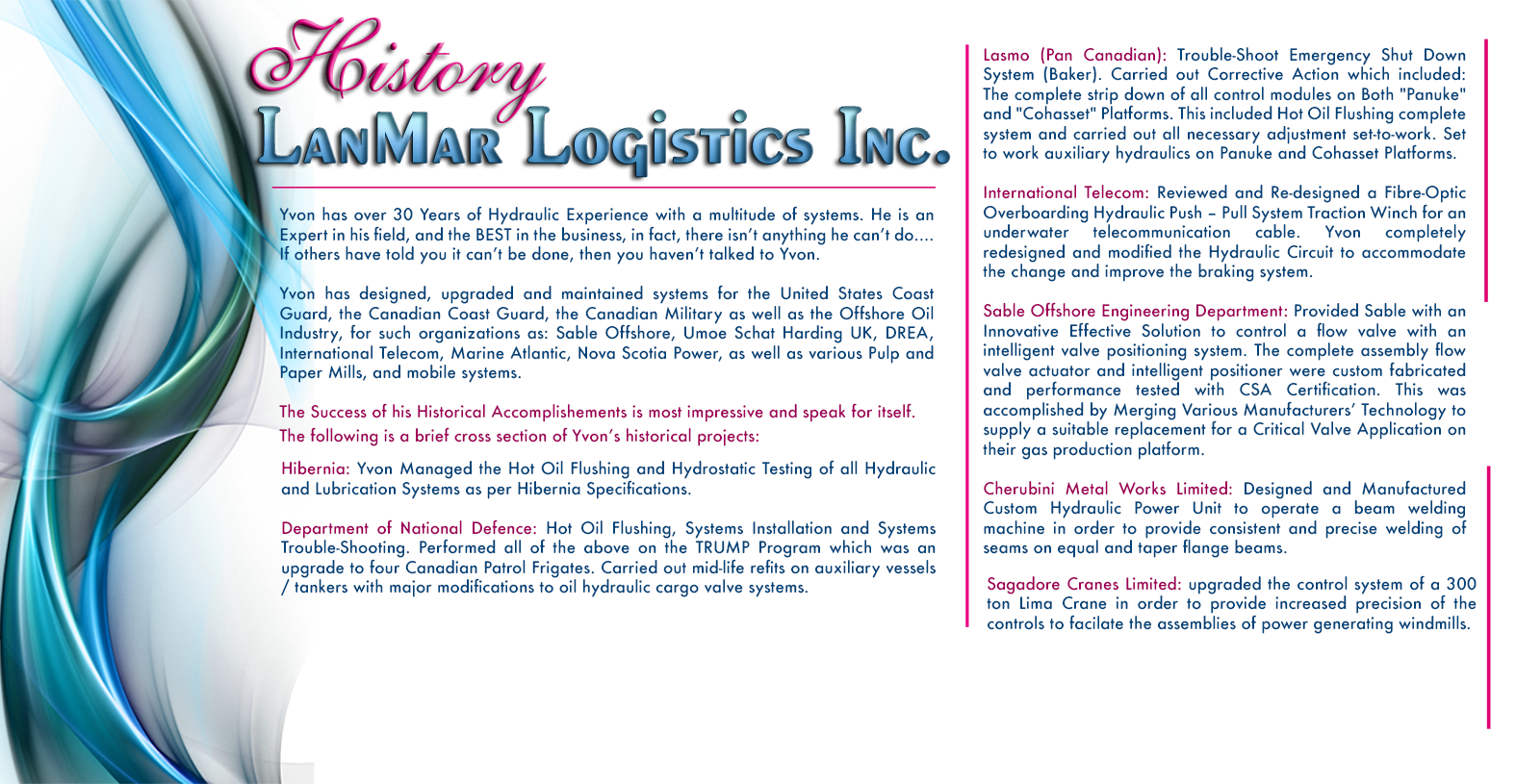 History
LanMar Logistics Inc.

Yvon has over 30 Years of Hydraulic Experience with a multitude of systems. He is an Expert in his field, and the BEST in the business, in fact, there isn't anything he can't do.... If others have told you it can't be done, then you haven't talked to Yvon.

Yvon has designed, upgraded and maintained systems for the United States Coast Guard, the Canadian Coast Guard, the Canadian Military as well as the Offshore Oil Industry, for such organizations as: Sable Offshore, Umoe Schat Harding UK, DREA, International Telecom, Marine Atlantic, Nova Scotia Power, as well as various Pulp and Paper Mills, and mobile systems.

The Success of his Historical Accomplishements is most impressive and speak for itself. The following is a brief cross section of Yvon's historical projects:

Hibernia: Yvon Managed the Hot Oil Flushing and Hydrostatic Testing of all Hydraulic and Lubrication Systems as per Hibernia Specifications.

Department of National Defence: Hot Oil Flushing, Systems Installation and Systems Trouble-Shooting. Performed all of the above on the TRUMP Program which was an upgrade to four Canadian Patrol Frigates. Carried out mid-life refits on auxiliary vessels / tankers with major modifications to oil hydraulic cargo valve systems.

Lasmo (Pan Canadian): Trouble-Shoot Emergency Shut Down System (Baker). Carried out Corrective Action which included: The complete strip down of all control modules on Both "Panuke" and "Cohasset" Platforms. This included Hot Oil Flushing complete system and carried out all necessary adjustment set-to-work. Set to work auxiliary hydraulics on Panuke and Cohasset Platforms.

International Telecom: Reviewed and Re-designed a Fibre-Optic Overboarding Hydraulic Push – Pull System Traction Winch for an underwater telecommunication cable. Yvon completely redesigned and modified the Hydraulic Circuit to accommodate the change and improve the braking system.

Sable Offshore Engineering Department: Provided Sable with an Innovative Effective Solution to control a flow valve with an intelligent valve positioning system. The complete assembly flow valve actuator and intelligent positioner were custom fabricated and performance tested with CSA Certification. This was accomplished by Merging Various Manufacturers' Technology to supply a suitable replacement for a Critical Valve Application on their gas production platform.

Cherubini Metal Works Limited: Designed and Manufactured Custom Hydraulic Power Unit to operate a beam welding machine in order to provide consistent and precise welding of seams on equal and taper flange beams.

Sagadore Cranes Limited: upgraded the control system of a 300 ton Lima Crane in order to provide increased precision of the controls to facilate the assemblies of power generating windmills.